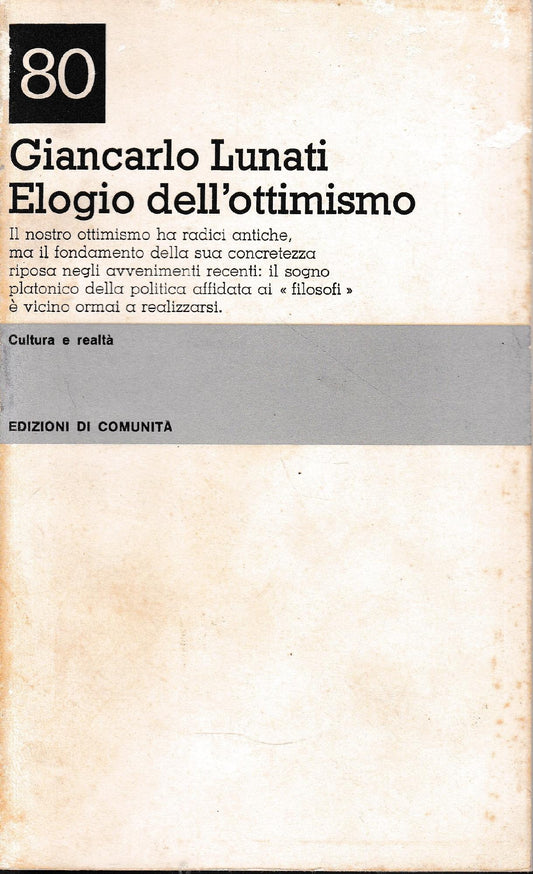 80

Giancarlo Lunati
Elogio dell'ottimismo

Il nostro ottimismo ha radici antiche, ma il fondamento della sua concretezza riposa negli avvenimenti recenti: il sogno platonico della politica affidata ai « filosofi » è vicino ormai a realizzarsi.

Cultura e realtà

EDIZIONI DI COMUNITÀ